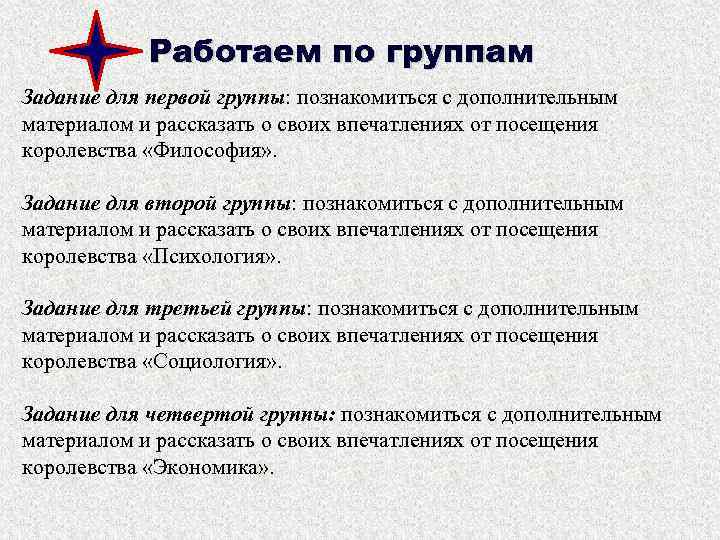 Работаем по группам

Задание для первой группы: познакомиться с дополнительным материалом и рассказать о своих впечатлениях от посещения королевства «Философия».

Задание для второй группы: познакомиться с дополнительным материалом и рассказать о своих впечатлениях от посещения королевства «Психология».

Задание для третьей группы: познакомиться с дополнительным материалом и рассказать о своих впечатлениях от посещения королевства «Социология».

Задание для четвертой группы: познакомиться с дополнительным материалом и рассказать о своих впечатлениях от посещения королевства «Экономика».